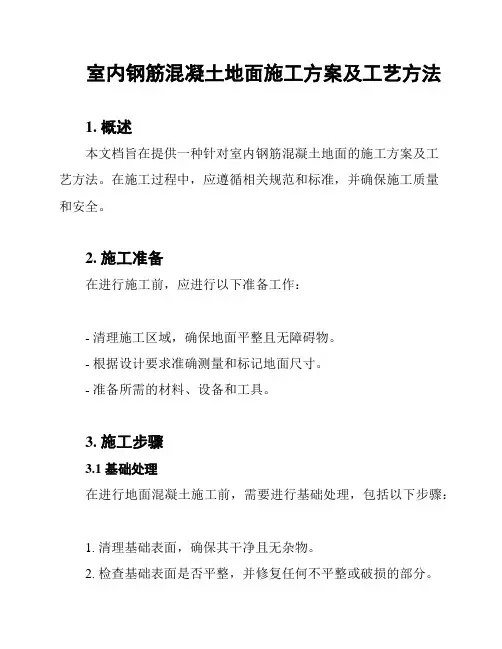 室内钢筋混凝土地面施工方案及工艺方法

1. 概述

本文档旨在提供一种针对室内钢筋混凝土地面的施工方案及工艺方法。在施工过程中，应遵循相关规范和标准，并确保施工质量和安全。

2. 施工准备

在进行施工前，应进行以下准备工作：

- 清理施工区域，确保地面平整且无障碍物。
- 根据设计要求准确测量和标记地面尺寸。
- 准备所需的材料、设备和工具。

3. 施工步骤

3.1 基础处理

在进行地面混凝土施工前，需要进行基础处理，包括以下步骤：

1. 清理基础表面，确保其干净且无杂物。
2. 检查基础表面是否平整，并修复任何不平整或破损的部分。